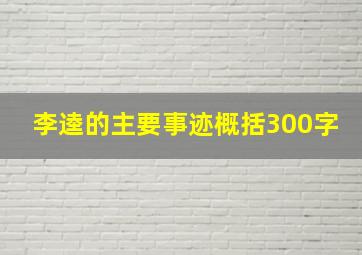 李逵的主要事迹概括300字